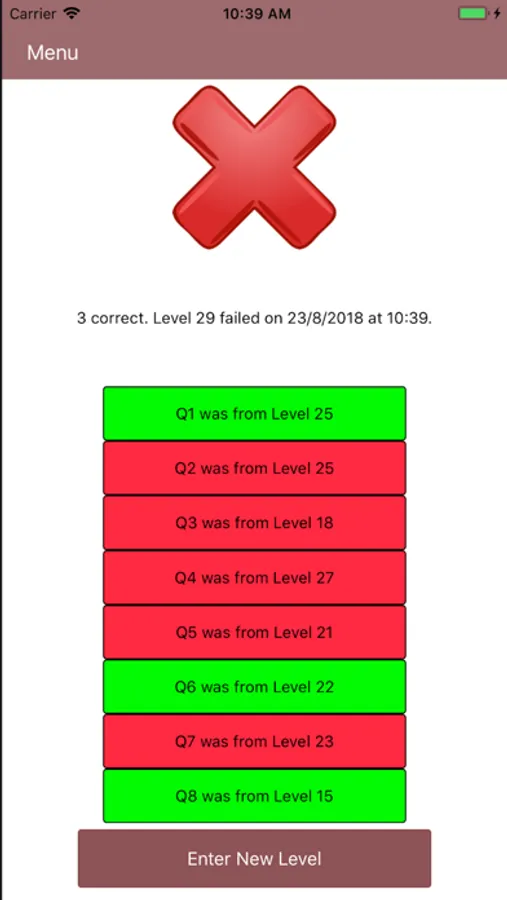 Carrier 10:39 AM

Menu

3 correct. Level 29 failed on 23/8/2018 at 10:39.

Q1 was from Level 25

Q2 was from Level 25

Q3 was from Level 18

Q4 was from Level 27

Q5 was from Level 21

Q6 was from Level 22

Q7 was from Level 23

Q8 was from Level 15

Enter New Level